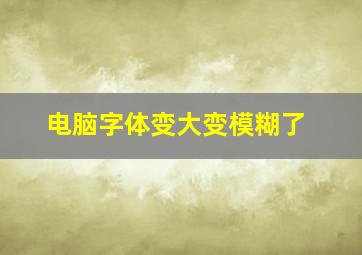 电脑字体变大变模糊了